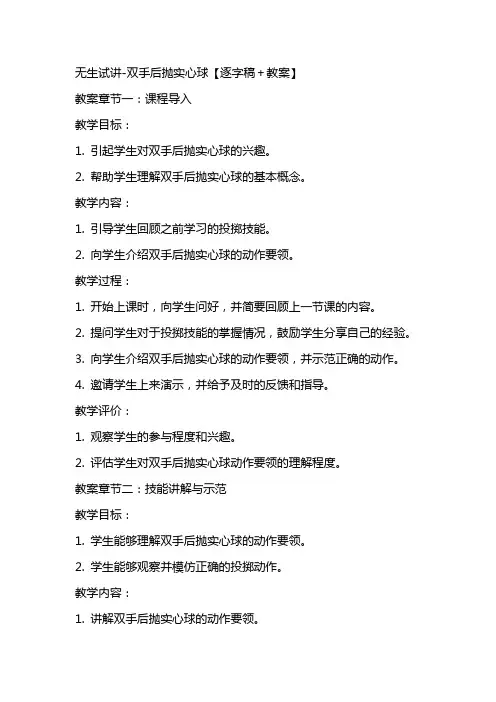 无生试讲-双手后抛实心球【逐字稿＋教案】

教案章节一：课程导入

教学目标：

1. 引起学生对双手后抛实心球的兴趣。

2. 帮助学生理解双手后抛实心球的基本概念。

教学内容：

1. 引导学生回顾之前学习的投掷技能。

2. 向学生介绍双手后抛实心球的动作要领。

教学过程：

1. 开始上课时，向学生问好，并简要回顾上一节课的内容。

2. 提问学生对于投掷技能的掌握情况，鼓励学生分享自己的经验。

3. 向学生介绍双手后抛实心球的动作要领，并示范正确的动作。

4. 邀请学生上来演示，并给予及时的反馈和指导。

教学评价：

1. 观察学生的参与程度和兴趣。

2. 评估学生对双手后抛实心球动作要领的理解程度。

教案章节二：技能讲解与示范

教学目标：

1. 学生能够理解双手后抛实心球的动作要领。

2. 学生能够观察并模仿正确的投掷动作。

教学内容：

1. 讲解双手后抛实心球的动作要领。